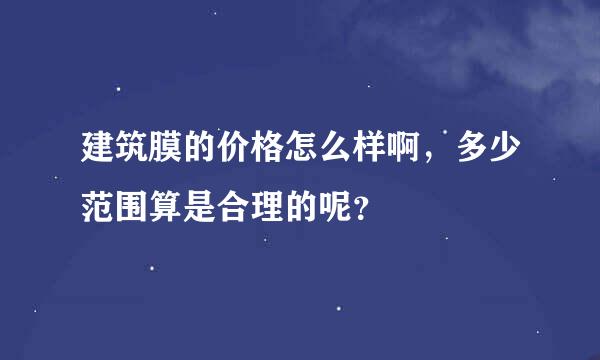 建筑膜的价格怎么样啊，多少范围算是合理的呢?